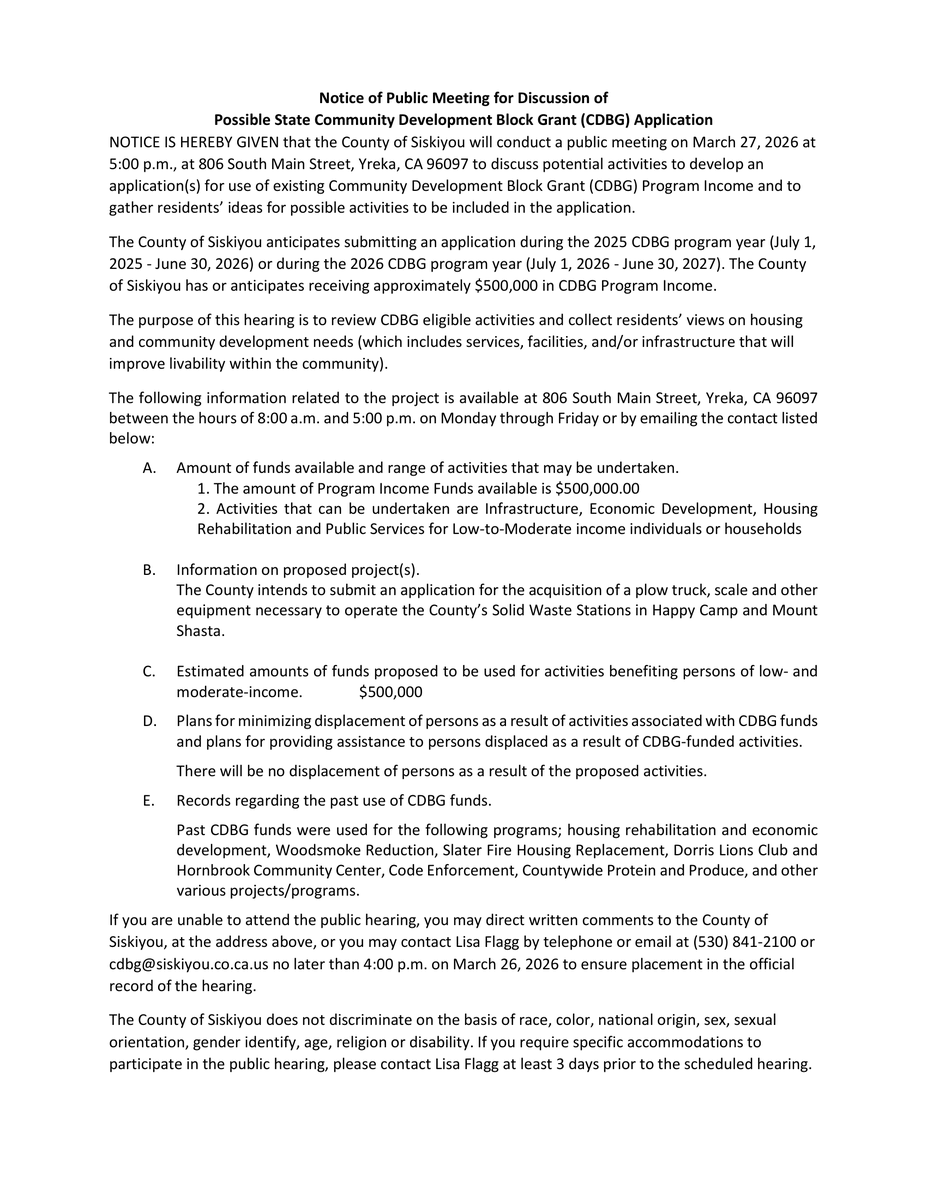 Notice of Public Meeting for Discussion of
Possible State Community Development Block Grant (CDBG) Application

NOTICE IS HEREBY GIVEN that the County of Siskiyou will conduct a public meeting on March 27, 2026 at 5:00 p.m., at 806 South Main Street, Yreka, CA 96097 to discuss potential activities to develop an application(s) for use of existing Community Development Block Grant (CDBG) Program Income and to gather residents' ideas for possible activities to be included in the application.

The County of Siskiyou anticipates submitting an application during the 2025 CDBG program year (July 1, 2025 - June 30, 2026) or during the 2026 CDBG program year (July 1, 2026 - June 30, 2027). The County of Siskiyou has or anticipates receiving approximately $500,000 in CDBG Program Income.

The purpose of this hearing is to review CDBG eligible activities and collect residents' views on housing and community development needs (which includes services, facilities, and/or infrastructure that will improve livability within the community).

The following information related to the project is available at 806 South Main Street, Yreka, CA 96097 between the hours of 8:00 a.m. and 5:00 p.m. on Monday through Friday or by emailing the contact listed below:

A. Amount of funds available and range of activities that may be undertaken.
1. The amount of Program Income Funds available is $500,000.00
2. Activities that can be undertaken are Infrastructure, Economic Development, Housing Rehabilitation and Public Services for Low-to-Moderate income individuals or households

B. Information on proposed project(s).
The County intends to submit an application for the acquisition of a plow truck, scale and other equipment necessary to operate the County's Solid Waste Stations in Happy Camp and Mount Shasta.

C. Estimated amounts of funds proposed to be used for activities benefiting persons of low- and moderate-income. $500,000

D. Plans for minimizing displacement of persons as a result of activities associated with CDBG funds and plans for providing assistance to persons displaced as a result of CDBG-funded activities.

There will be no displacement of persons as a result of the proposed activities.

E. Records regarding the past use of CDBG funds.

Past CDBG funds were used for the following programs; housing rehabilitation and economic development, Woodsmoke Reduction, Slater Fire Housing Replacement, Dorris Lions Club and Hornbrook Community Center, Code Enforcement, Countywide Protein and Produce, and other various projects/programs.

If you are unable to attend the public hearing, you may direct written comments to the County of Siskiyou, at the address above, or you may contact Lisa Flagg by telephone or email at (530) 841-2100 or cdbg@siskiyou.co.ca.us no later than 4:00 p.m. on March 26, 2026 to ensure placement in the official record of the hearing.

The County of Siskiyou does not discriminate on the basis of race, color, national origin, sex, sexual orientation, gender identify, age, religion or disability. If you require specific accommodations to participate in the public hearing, please contact Lisa Flagg at least 3 days prior to the scheduled hearing.